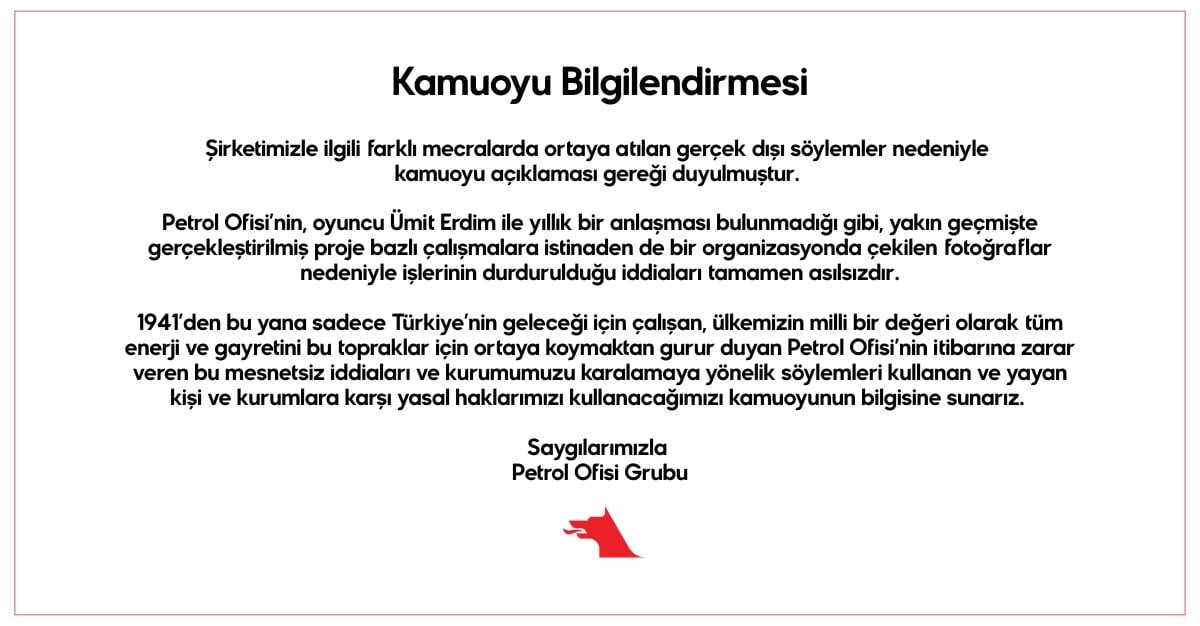 Kamuoyu Bilgilendirmesi

Şirketimizle ilgili farklı mecralarda ortaya atılan gerçek dışı söylemler nedeniyle kamuoyu açıklaması gereği duyulmuştur.

Petrol Ofisi'nin, oyuncu Ümit Erdim ile yıllık bir anlaşması bulunmadığı gibi, yakın geçmişte gerçekleştirilmiş proje bazlı çalışmalara istinaden de bir organizasyonda çekilen fotoğraflar nedeniyle işlerinin durdurulduğu iddiaları tamamen asılsızdır.

1941'den bu yana sadece Türkiye'nin geleceği için çalışan, ülkemizin milli bir değeri olarak tüm enerji ve gayretini bu topraklar için ortaya koymaktan gurur duyan Petrol Ofisi'nin itibarına zarar veren bu mesnetsiz iddiaları ve kurumumuzu karalamaya yönelik söylemleri kullanan ve yayan kişi ve kurumlara karşı yasal haklarımızı kullanacağımızı kamuoyunun bilgisine sunarız.

Saygılarımızla
Petrol Ofisi Grubu